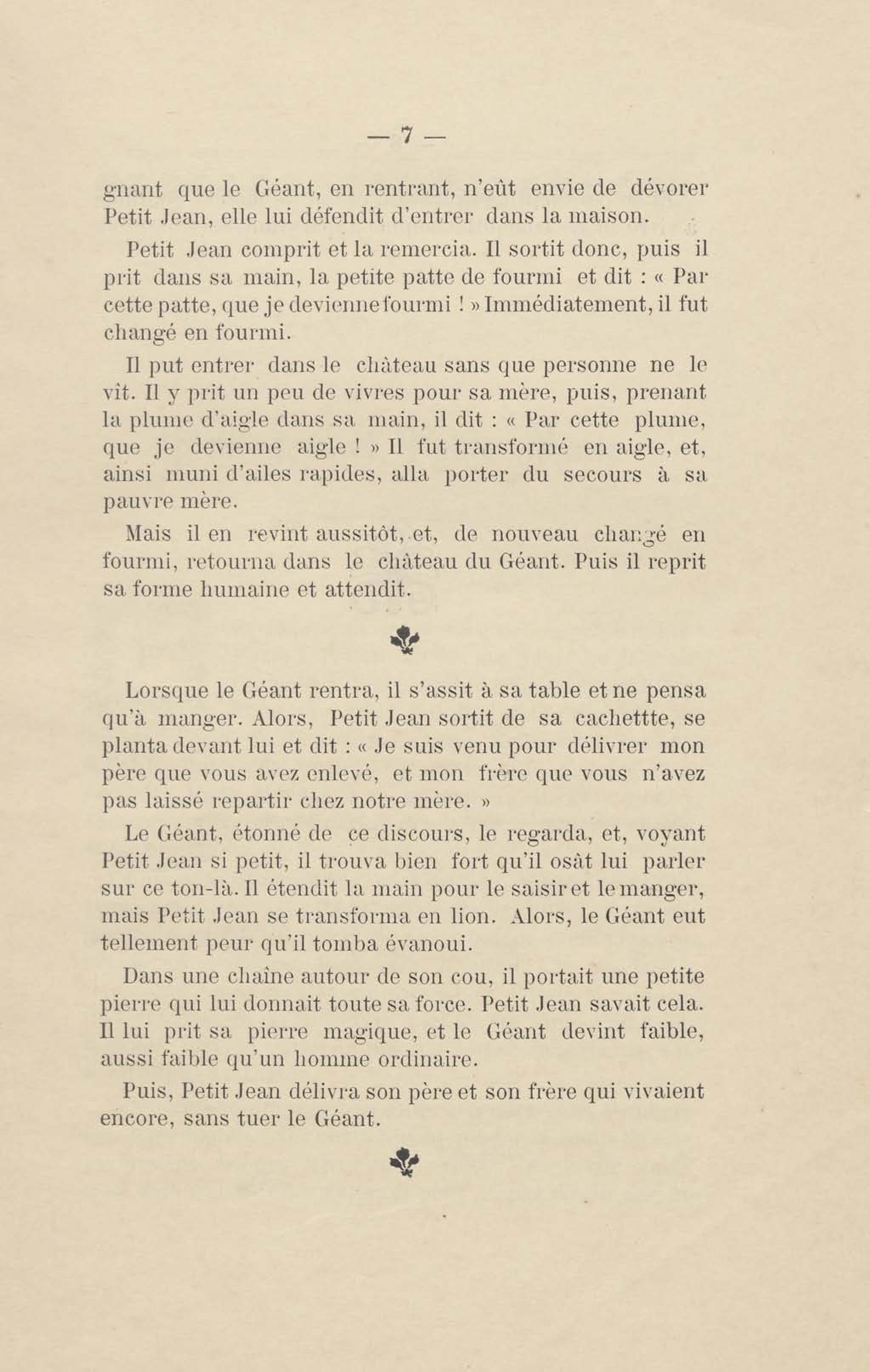 — 7 —

gnant que le Géant, en rentrant, n'eût envie de dévorer Petit Jean, elle lui défendit d'entrer dans la maison.

Petit Jean comprit et la remercia. Il sortit donc, puis il prit dans sa main, la petite patte de fourmi et dit : « Par cette patte, que je devienne fourmi ! » Immédiatement, il fut changé en fourmi.

Il put entrer dans le château sans que personne ne le vît. Il y prit un peu de vivres pour sa mère, puis, prenant la plume d'aigle dans sa main, il dit : « Par cette plume, que je devienne aigle ! » Il fut transformé en aigle, et, ainsi muni d'ailes rapides, alla porter du secours à sa pauvre mère.

Mais il en revint aussitôt, et, de nouveau changé en fourmi, retourna dans le château du Géant. Puis il reprit sa forme humaine et attendit.

Lorsque le Géant rentra, il s'assit à sa table et ne pensa qu'à manger. Alors, Petit Jean sortit de sa cachettte, se planta devant lui et dit : « Je suis venu pour délivrer mon père que vous avez enlevé, et mon frère que vous n'avez pas laissé repartir chez notre mère. »

Le Géant, étonné de ce discours, le regarda, et, voyant Petit Jean si petit, il trouva bien fort qu'il osât lui parler sur ce ton-là. Il étendit la main pour le saisir et le manger, mais Petit Jean se transforma en lion. Alors, le Géant eut tellement peur qu'il tomba évanoui.

Dans une chaîne autour de son cou, il portait une petite pierre qui lui donnait toute sa force. Petit Jean savait cela. Il lui prit sa pierre magique, et le Géant devint faible, aussi faible qu'un homme ordinaire.

Puis, Petit Jean délivra son père et son frère qui vivaient encore, sans tuer le Géant.